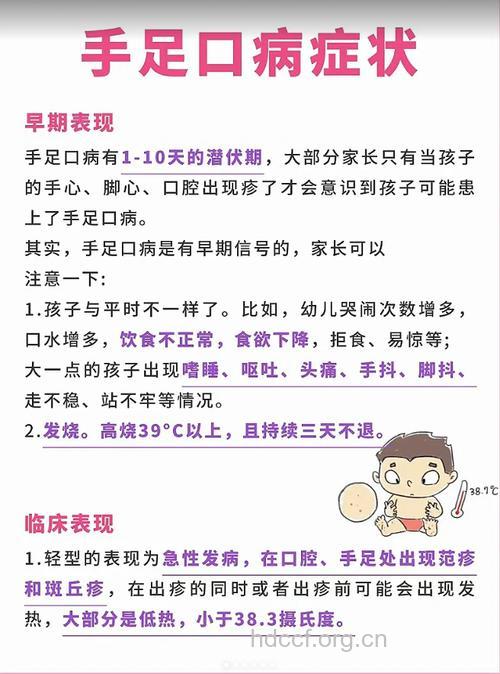 手足口病症状

早期表现

手足口病有1-10天的潜伏期，大部分家长只有当孩子的手心、脚心、口腔出现疹了才会意识到孩子可能患上了手足口病。

其实，手足口病是有早期信号的，家长可以注意一下：

1.孩子与平时不一样了。比如，幼儿哭闹次数增多，口水增多，饮食不正常，食欲下降，拒食、易惊等；大一点的孩子出现嗜睡、呕吐、头痛、手抖、脚抖、走不稳、站不牢等情况。

2.发烧。高烧39°C以上，且持续三天不退。

38.7°C

临床表现

1.轻型的表现为急性发病，在口腔、手足处出现范疹和斑丘疹，在出疹的同时或者出疹前可能会出现发热，大部分是低热，小于38.3摄氏度。

hdccf.org.cn